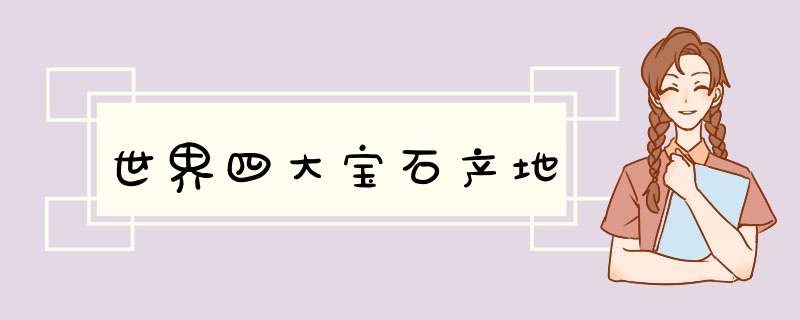 世界四大宝石产地